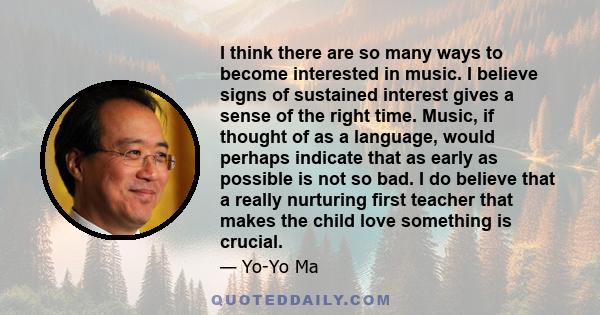 I think there are so many ways to become interested in music. I believe signs of sustained interest gives a sense of the right time. Music, if thought of as a language, would perhaps indicate that as early as possible is not so bad. I do believe that a really nurturing first teacher that makes the child love something is crucial.

— Yo-Yo Ma

QUOTEDDAILY.COM